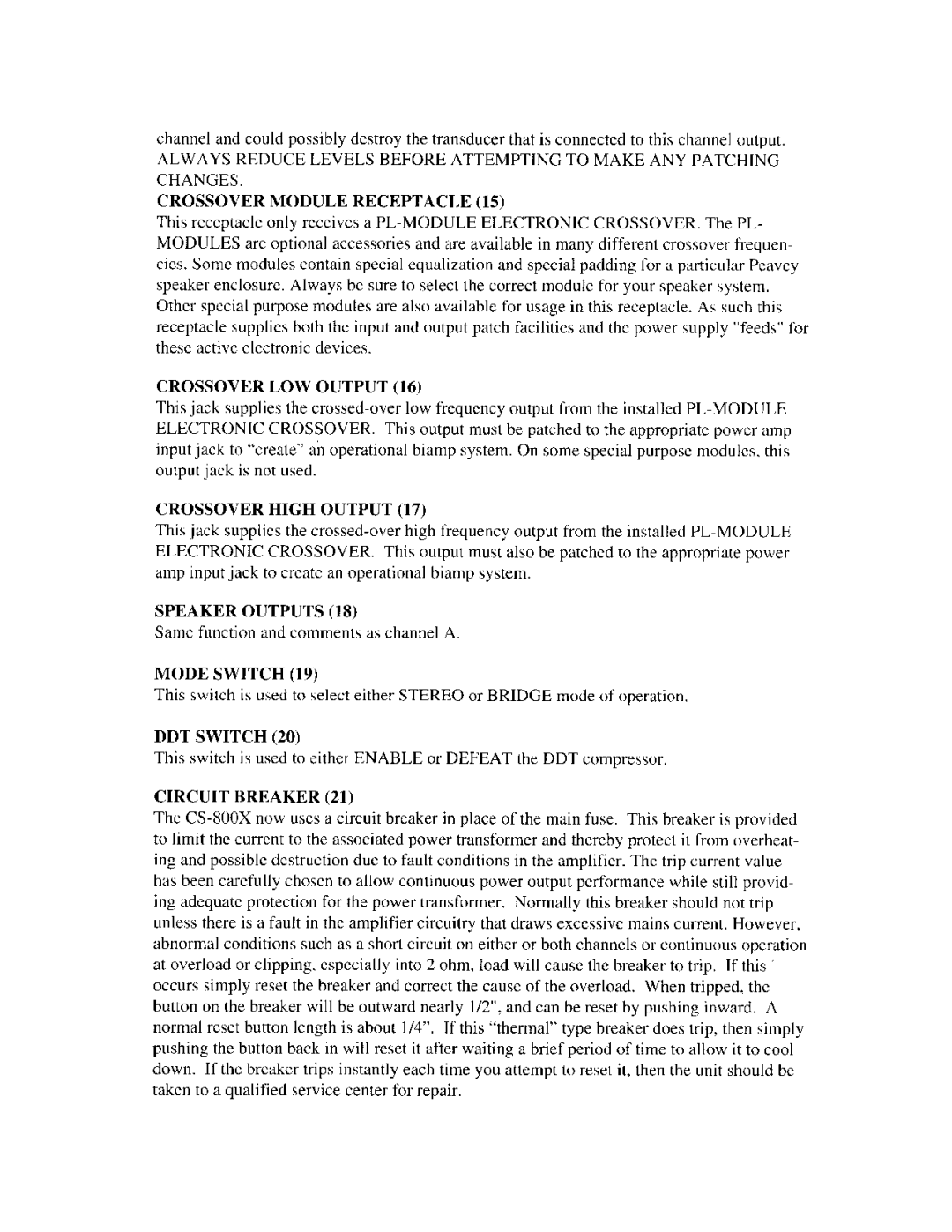 channel and could possibly destroy the transducer that is connected to this channel output. ALWAYS REDUCE LEVELS BEFORE ATTEMPTING TO MAKE ANY PATCHING CHANGES.

CROSSOVER MODULE RECEPTACLE (15)
This receptacle only receives a PL-MODULE ELECTRONIC CROSSOVER. The PL-MODULES are optional accessories and are available in many different crossover frequencies. Some modules contain special equalization and special padding for a particular Peavey speaker enclosure. Always be sure to select the correct module for your speaker system. Other special purpose modules are also available for usage in this receptacle. As such this receptacle supplies both the input and output patch facilities and the power supply "feeds" for these active electronic devices.

CROSSOVER LOW OUTPUT (16)
This jack supplies the crossed-over low frequency output from the installed PL-MODULE ELECTRONIC CROSSOVER. This output must be patched to the appropriate power amp input jack to "create" an operational biamp system. On some special purpose modules, this output jack is not used.

CROSSOVER HIGH OUTPUT (17)
This jack supplies the crossed-over high frequency output from the installed PL-MODULE ELECTRONIC CROSSOVER. This output must also be patched to the appropriate power amp input jack to create an operational biamp system.

SPEAKER OUTPUTS (18)
Same function and comments as channel A.

MODE SWITCH (19)
This switch is used to select either STEREO or BRIDGE mode of operation.

DDT SWITCH (20)
This switch is used to either ENABLE or DEFEAT the DDT compressor.

CIRCUIT BREAKER (21)
The CS-800X now uses a circuit breaker in place of the main fuse. This breaker is provided to limit the current to the associated power transformer and thereby protect it from overheating and possible destruction due to fault conditions in the amplifier. The trip current value has been carefully chosen to allow continuous power output performance while still providing adequate protection for the power transformer. Normally this breaker should not trip unless there is a fault in the amplifier circuitry that draws excessive mains current. However, abnormal conditions such as a short circuit on either or both channels or continuous operation at overload or clipping, especially into 2 ohm, load will cause the breaker to trip. If this occurs simply reset the breaker and correct the cause of the overload. When tripped, the button on the breaker will be outward nearly 1/2", and can be reset by pushing inward. A normal reset button length is about 1/4". If this "thermal" type breaker does trip, then simply pushing the button back in will reset it after waiting a brief period of time to allow it to cool down. If the breaker trips instantly each time you attempt to reset it, then the unit should be taken to a qualified service center for repair.